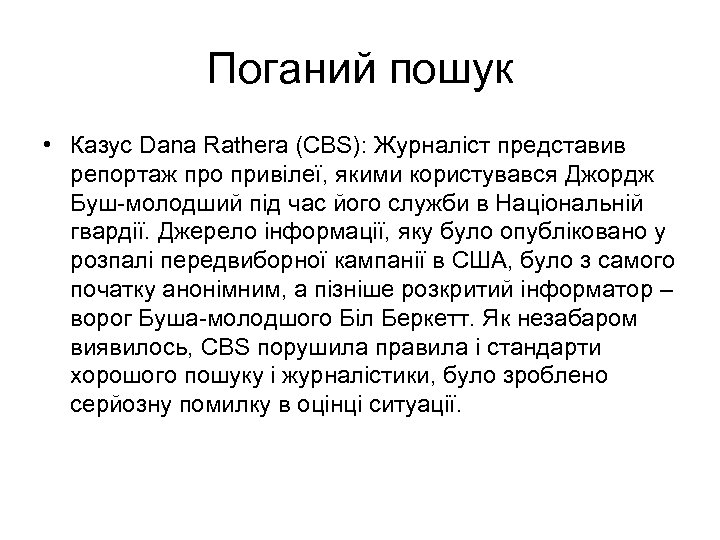 Поганий пошук

• Казус Dana Rathera (CBS): Журналіст представив репортаж про привілеї, якими користувався Джордж Буш-молодший під час його служби в Національній гвардії. Джерело інформації, яку було опубліковано у розпалі передвиборної кампанії в США, було з самого початку анонімним, а пізніше розкритий інформатор – ворог Буша-молодшого Біл Беркетт. Як незабаром виявилось, CBS порушила правила і стандарти хорошого пошуку і журналістики, було зроблено серйозну помилку в оцінці ситуації.